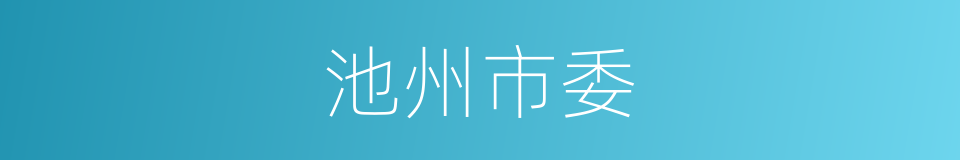 池州市委